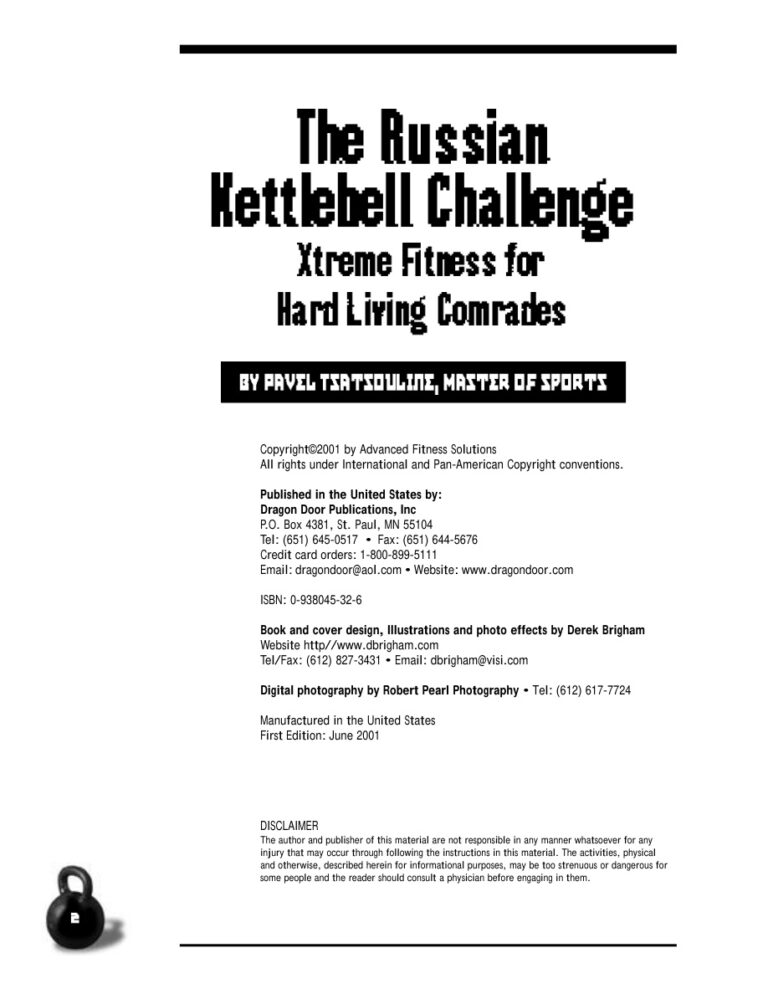 The Russian Kettlebell Challenge

Xtreme Fitness for Hard Living Comrades

BY PAVEL TSATSOULINE, MASTER OF SPORTS

Copyright©2001 by Advanced Fitness Solutions
All rights under International and Pan-American Copyright conventions.

Published in the United States by:
Dragon Door Publications, Inc
P.O. Box 4381, St. Paul, MN 55104
Tel: (651) 645-0517 • Fax: (651) 644-5676
Credit card orders: 1-800-899-5111
Email: dragondoor@aol.com • Website: www.dragondoor.com

ISBN: 0-938045-32-6

Book and cover design, Illustrations and photo effects by Derek Brigham
Website http//www.dbrigham.com
Tel/Fax: (612) 827-3431 • Email: dbrigham@visi.com

Digital photography by Robert Pearl Photography • Tel: (612) 617-7724

Manufactured in the United States
First Edition: June 2001

DISCLAIMER
The author and publisher of this material are not responsible in any manner whatsoever for any injury that may occur through following the instructions in this material. The activities, physical and otherwise, described herein for informational purposes, may be too strenuous or dangerous for some people and the reader should consult a physician before engaging in them.

2